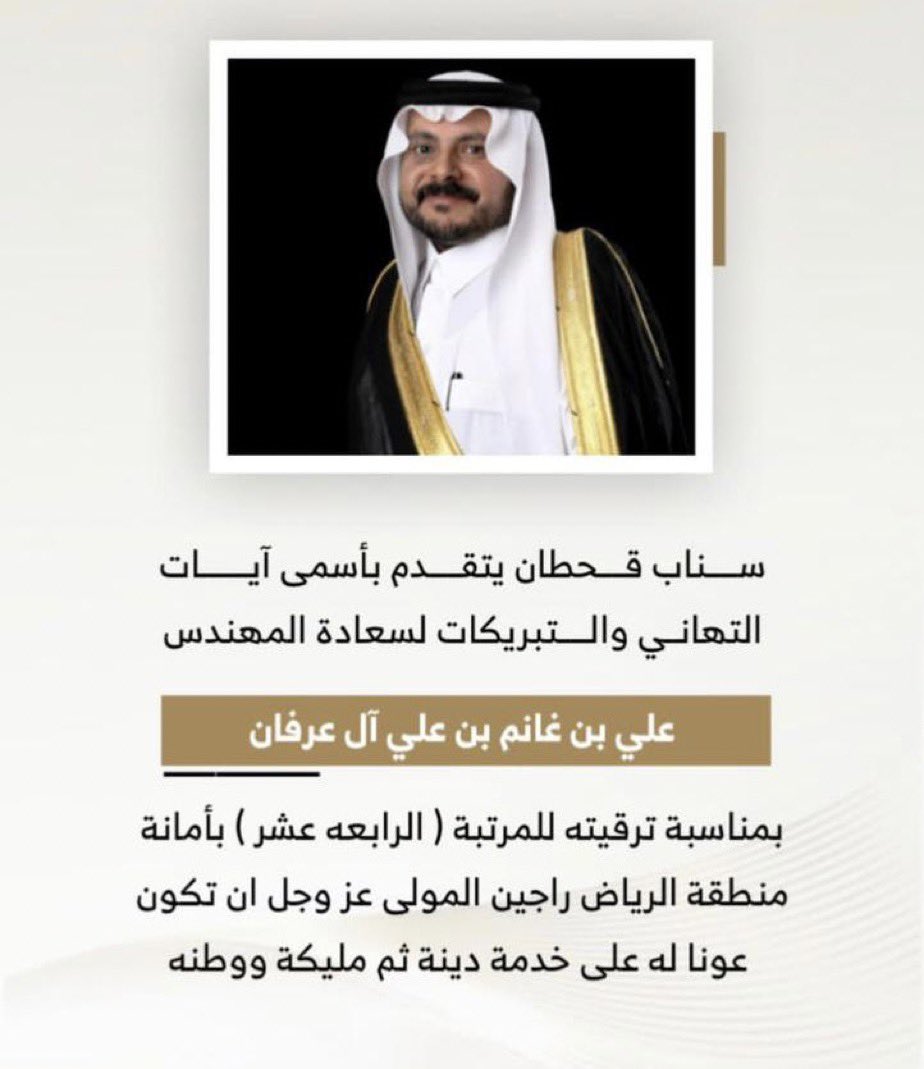 سناب قحطان يتقدم بأسمى آيات التهاني والتبريكات لسعادة المهندس

علي بن غانم بن علي آل عرفان

بمناسبة ترقيته للمرتبة ( الرابعه عشر ) بأمانة منطقة الرياض راجين المولى عز وجل ان تكون عونا له على خدمة دينة ثم مليكة ووطنه